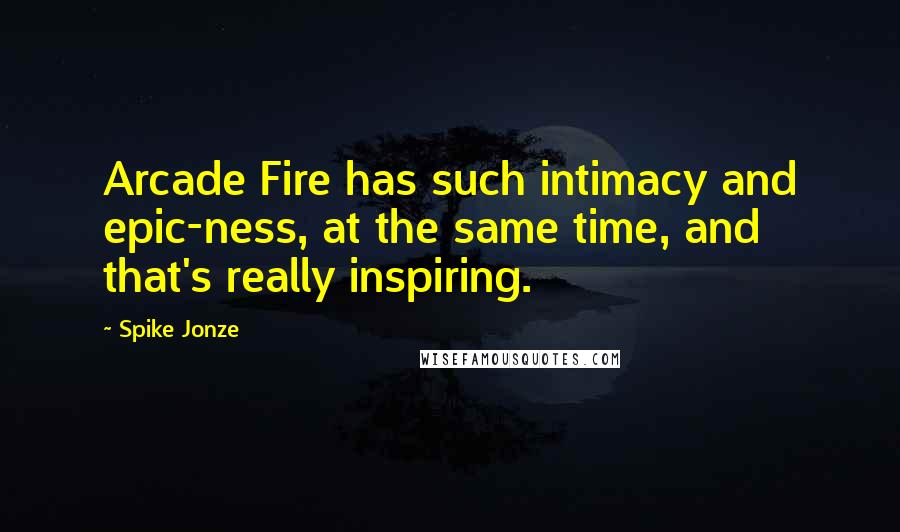 Arcade Fire has such intimacy and epic-ness, at the same time, and that's really inspiring.

~ Spike Jonze

WISEFAMOUSQUOTES.COM